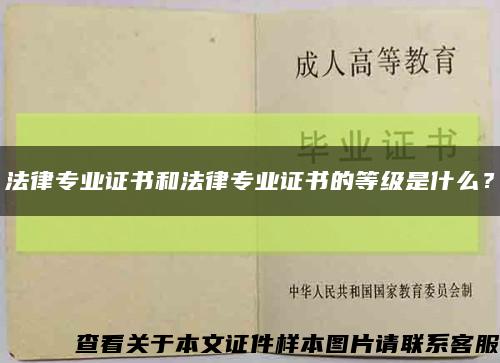 成人高等教育

毕业证书

法律专业证书和法律专业证书的等级是什么？

中华人民共和国国家教育委员会制

查看关于本文证件样本图片请联系客服